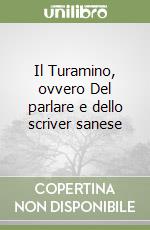 unilibro

Il Turamino, ovvero Del parlare e dello scriver sanese

COPERTINA NON DISPONIBILE